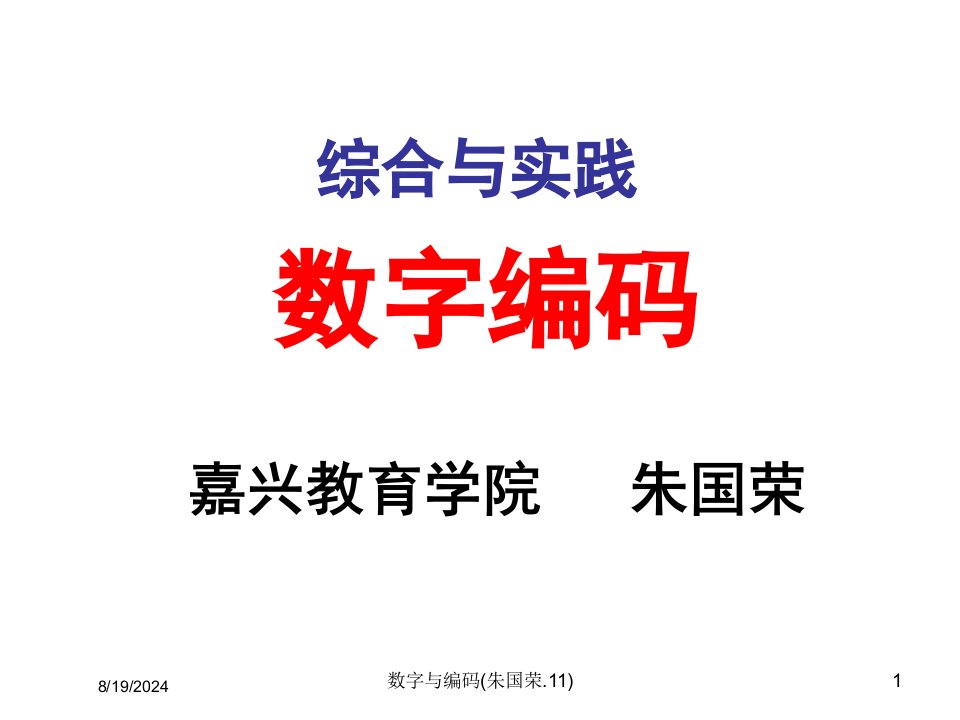 综合与实践

数字编码

嘉兴教育学院　　朱国荣

8/19/2024

数字与编码(朱国荣.11)

1